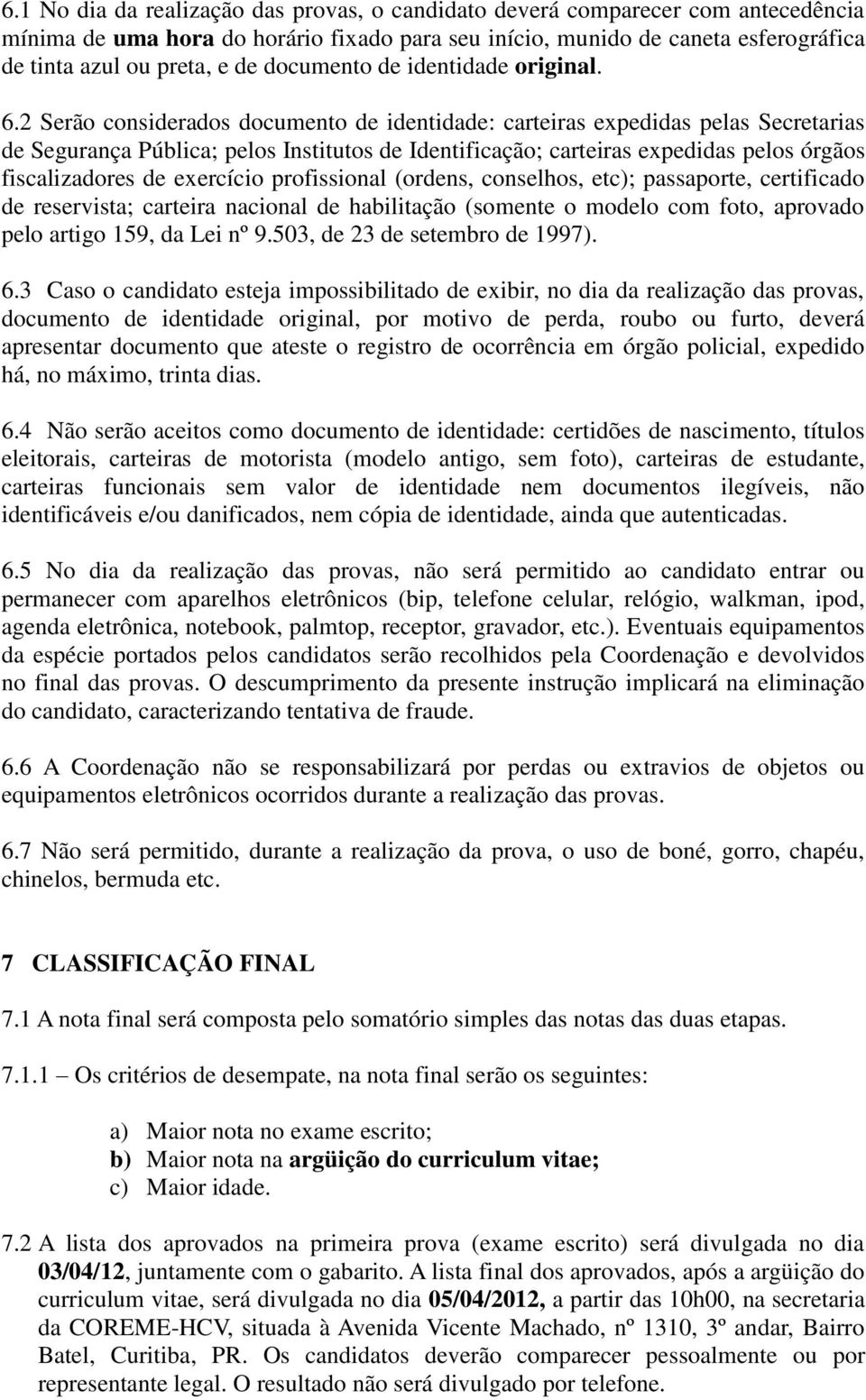 6.1 No dia da realização das provas, o candidato deverá comparecer com antecedência mínima de uma hora do horário fixado para seu início, munido de caneta esferográfica de tinta azul ou preta, e de documento de identidade original.

6.2 Serão considerados documento de identidade: carteiras expedidas pelas Secretarias de Segurança Pública; pelos Institutos de Identificação; carteiras expedidas pelos órgãos fiscalizadores de exercício profissional (ordens, conselhos, etc); passaporte, certificado de reservista; carteira nacional de habilitação (somente o modelo com foto, aprovado pelo artigo 159, da Lei nº 9.503, de 23 de setembro de 1997).

6.3 Caso o candidato esteja impossibilitado de exibir, no dia da realização das provas, documento de identidade original, por motivo de perda, roubo ou furto, deverá apresentar documento que ateste o registro de ocorrência em órgão policial, expedido há, no máximo, trinta dias.

6.4 Não serão aceitos como documento de identidade: certidões de nascimento, títulos eleitorais, carteiras de motorista (modelo antigo, sem foto), carteiras de estudante, carteiras funcionais sem valor de identidade nem documentos ilegíveis, não identificáveis e/ou danificados, nem cópia de identidade, ainda que autenticadas.

6.5 No dia da realização das provas, não será permitido ao candidato entrar ou permanecer com aparelhos eletrônicos (bip, telefone celular, relógio, walkman, ipod, agenda eletrônica, notebook, palmtop, receptor, gravador, etc.). Eventuais equipamentos da espécie portados pelos candidatos serão recolhidos pela Coordenação e devolvidos no final das provas. O descumprimento da presente instrução implicará na eliminação do candidato, caracterizando tentativa de fraude.

6.6 A Coordenação não se responsabilizará por perdas ou extravios de objetos ou equipamentos eletrônicos ocorridos durante a realização das provas.

6.7 Não será permitido, durante a realização da prova, o uso de boné, gorro, chapéu, chinelos, bermuda etc.

7 CLASSIFICAÇÃO FINAL

7.1 A nota final será composta pelo somatório simples das notas das duas etapas.

7.1.1 – Os critérios de desempate, na nota final serão os seguintes:

a) Maior nota no exame escrito;
b) Maior nota na argüição do curriculum vitae;
c) Maior idade.

7.2 A lista dos aprovados na primeira prova (exame escrito) será divulgada no dia 03/04/12, juntamente com o gabarito. A lista final dos aprovados, após a argüição do curriculum vitae, será divulgada no dia 05/04/2012, a partir das 10h00, na secretaria da COREME-HCV, situada à Avenida Vicente Machado, nº 1310, 3º andar, Bairro Batel, Curitiba, PR. Os candidatos deverão comparecer pessoalmente ou por representante legal. O resultado não será divulgado por telefone.